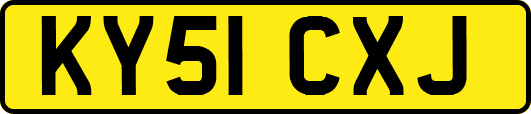 KY51 CXJ